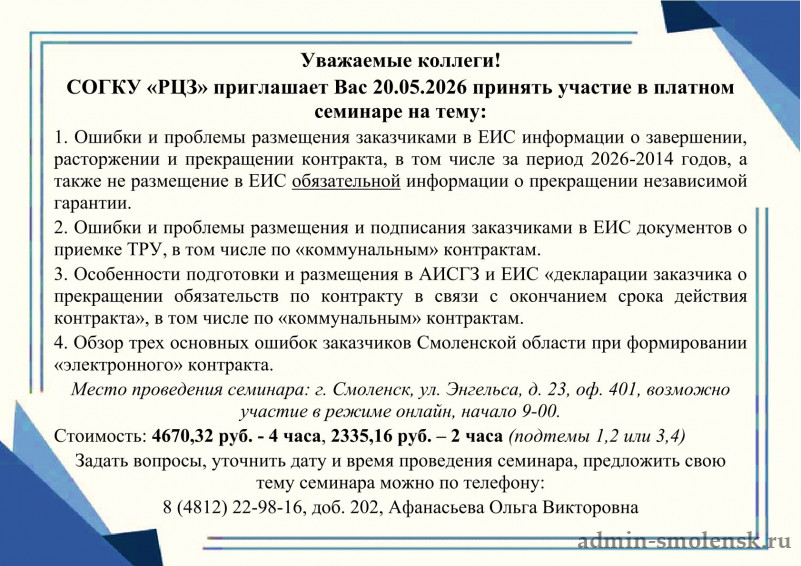 Уважаемые коллеги!
СОГКУ «РЦЗ» приглашает Вас 20.05.2026 принять участие в платном семинаре на тему:

1. Ошибки и проблемы размещения заказчиками в ЕИС информации о завершении, расторжении и прекращении контракта, в том числе за период 2026-2014 годов, а также не размещение в ЕИС обязательной информации о прекращении независимой гарантии.

2. Ошибки и проблемы размещения и подписания заказчиками в ЕИС документов о приемке ТРУ, в том числе по «коммунальным» контрактам.

3. Особенности подготовки и размещения в АИСГЗ и ЕИС «декларации заказчика о прекращении обязательств по контракту в связи с окончанием срока действия контракта», в том числе по «коммунальным» контрактам.

4. Обзор трех основных ошибок заказчиков Смоленской области при формировании «электронного» контракта.

Место проведения семинара: г. Смоленск, ул. Энгельса, д. 23, оф. 401, возможно участие в режиме онлайн, начало 9-00.

Стоимость: 4670,32 руб. - 4 часа, 2335,16 руб. – 2 часа (подтемы 1,2 или 3,4)

Задать вопросы, уточнить дату и время проведения семинара, предложить свою тему семинара можно по телефону:
8 (4812) 22-98-16, доб. 202, Афанасьева Ольга Викторовна

admin-smolensk.ru